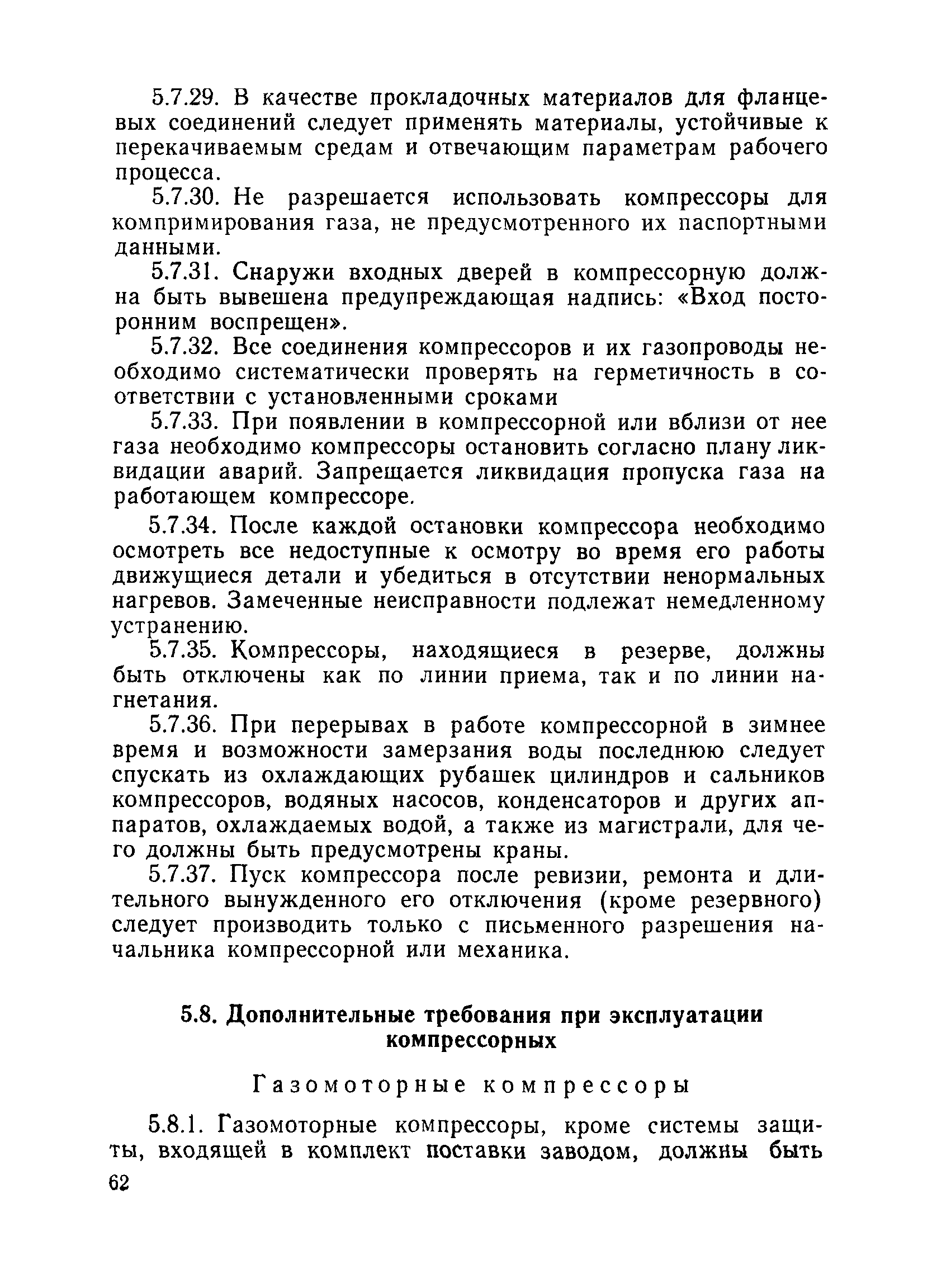 5.7.29. В качестве прокладочных материалов для фланцевых соединений следует применять материалы, устойчивые к перекачиваемым средам и отвечающим параметрам рабочего процесса.

5.7.30. Не разрешается использовать компрессоры для компримирования газа, не предусмотренного их паспортными данными.

5.7.31. Снаружи входных дверей в компрессорную должна быть вывешена предупреждающая надпись: «Вход посторонним воспрещен».

5.7.32. Все соединения компрессоров и их газопроводы необходимо систематически проверять на герметичность в соответствии с установленными сроками

5.7.33. При появлении в компрессорной или вблизи от нее газа необходимо компрессоры остановить согласно плану ликвидации аварий. Запрещается ликвидация пропуска газа на работающем компрессоре.

5.7.34. После каждой остановки компрессора необходимо осмотреть все недоступные к осмотру во время его работы движущиеся детали и убедиться в отсутствии ненормальных нагревов. Замеченные неисправности подлежат немедленному устранению.

5.7.35. Компрессоры, находящиеся в резерве, должны быть отключены как по линии приема, так и по линии нагнетания.

5.7.36. При перерывах в работе компрессорной в зимнее время и возможности замерзания воды последнюю следует спускать из охлаждающих рубашек цилиндров и сальников компрессоров, водяных насосов, конденсаторов и других аппаратов, охлаждаемых водой, а также из магистрали, для чего должны быть предусмотрены краны.

5.7.37. Пуск компрессора после ревизии, ремонта и длительного вынужденного его отключения (кроме резервного) следует производить только с письменного разрешения начальника компрессорной или механика.

5.8. Дополнительные требования при эксплуатации компрессорных

Газомоторные компрессоры

5.8.1. Газомоторные компрессоры, кроме системы защиты, входящей в комплект поставки заводом, должны быть

62